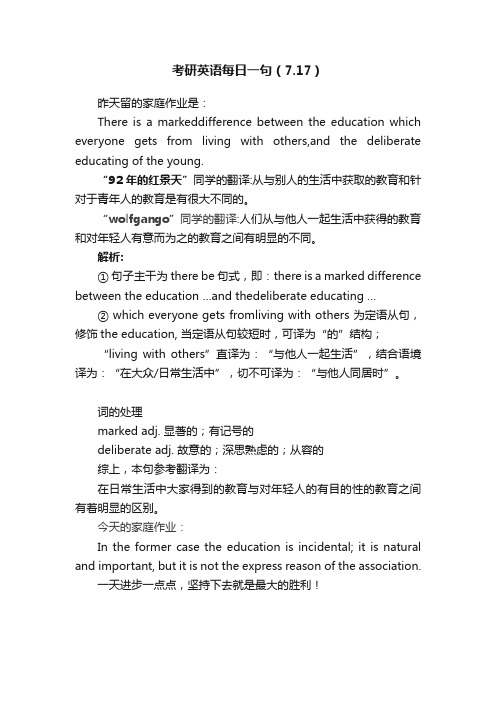 考研英语每日一句（7.17）

昨天留的家庭作业是：

There is a markeddifference between the education which everyone gets from living with others,and the deliberate educating of the young.

“92年的红景天”同学的翻译:从与别人的生活中获取的教育和针对于青年人的教育是有很大不同的。

“wolfgango”同学的翻译:人们从与他人一起生活中获得的教育和对年轻人有意而为之的教育之间有明显的不同。

解析:

① 句子主干为 there be 句式，即：there is a marked difference between the education ...and thedeliberate educating ...

② which everyone gets fromliving with others 为定语从句，修饰 the education, 当定语从句较短时，可译为“的”结构；

“living with others”直译为：“与他人一起生活”，结合语境译为：“在大众/日常生活中”，切不可译为：“与他人同居时”。

词的处理

marked adj. 显著的；有记号的

deliberate adj. 故意的；深思熟虑的；从容的

综上，本句参考翻译为：

在日常生活中大家得到的教育与对年轻人的有目的性的教育之间有着明显的区别。

今天的家庭作业：

In the former case the education is incidental; it is natural and important, but it is not the express reason of the association.

一天进步一点点，坚持下去就是最大的胜利！